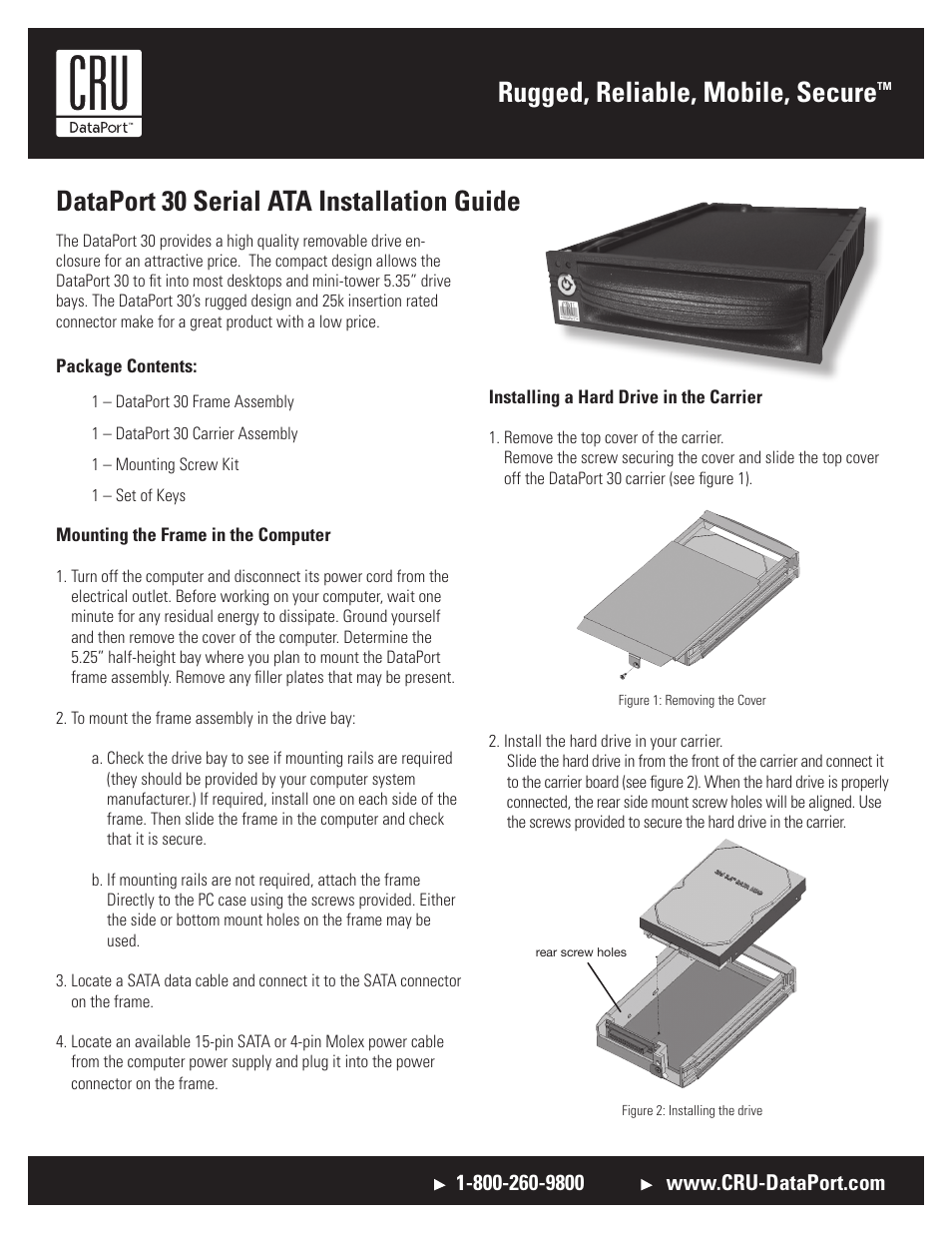 CRU
DataPort™

Rugged, Reliable, Mobile, Secure™

DataPort 30 Serial ATA Installation Guide

The DataPort 30 provides a high quality removable drive enclosure for an attractive price. The compact design allows the DataPort 30 to fit into most desktops and mini-tower 5.35" drive bays. The DataPort 30's rugged design and 25k insertion rated connector make for a great product with a low price.

Package Contents:

1 – DataPort 30 Frame Assembly

1 – DataPort 30 Carrier Assembly

1 – Mounting Screw Kit

1 – Set of Keys

Mounting the Frame in the Computer

1. Turn off the computer and disconnect its power cord from the electrical outlet. Before working on your computer, wait one minute for any residual energy to dissipate. Ground yourself and then remove the cover of the computer. Determine the 5.25" half-height bay where you plan to mount the DataPort frame assembly. Remove any filler plates that may be present.

2. To mount the frame assembly in the drive bay:

a. Check the drive bay to see if mounting rails are required (they should be provided by your computer system manufacturer.) If required, install one on each side of the frame. Then slide the frame in the computer and check that it is secure.

b. If mounting rails are not required, attach the frame Directly to the PC case using the screws provided. Either the side or bottom mount holes on the frame may be used.

3. Locate a SATA data cable and connect it to the SATA connector on the frame.

4. Locate an available 15-pin SATA or 4-pin Molex power cable from the computer power supply and plug it into the power connector on the frame.

Installing a Hard Drive in the Carrier

1. Remove the top cover of the carrier.
Remove the screw securing the cover and slide the top cover off the DataPort 30 carrier (see figure 1).

Figure 1: Removing the Cover

2. Install the hard drive in your carrier.
Slide the hard drive in from the front of the carrier and connect it to the carrier board (see figure 2). When the hard drive is properly connected, the rear side mount screw holes will be aligned. Use the screws provided to secure the hard drive in the carrier.

rear screw holes

Figure 2: Installing the drive

► 1-800-260-9800 ► www.CRU-DataPort.com